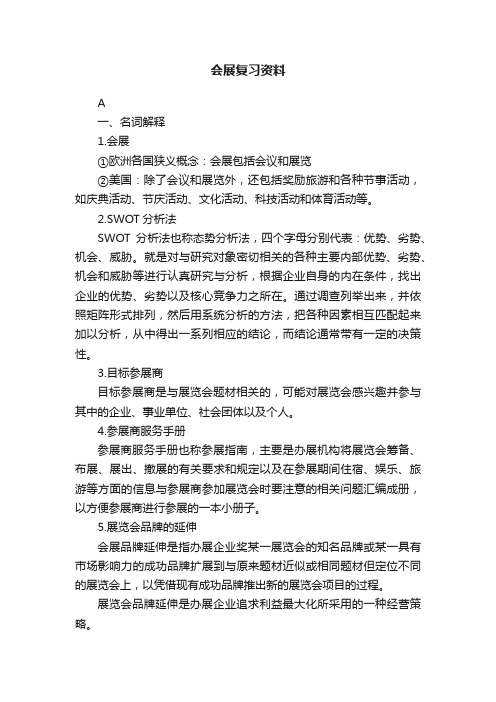 会展复习资料

A

一、名词解释

1.会展

①欧洲各国狭义概念：会展包括会议和展览

②美国：除了会议和展览外，还包括奖励旅游和各种节事活动，如庆典活动、节庆活动、文化活动、科技活动和体育活动等。

2.SWOT 分析法

SWOT 分析法也称态势分析法，四个字母分别代表：优势、劣势、机会、威胁。就是对与研究对象密切相关的各种主要内部优势、劣势、机会和威胁等进行认真研究与分析，根据企业自身的内在条件，找出企业的优势、劣势以及核心竞争力之所在。通过调查列举出来，并依照矩阵形式排列，然后用系统分析的方法，把各种因素相互匹配起来加以分析，从中得出一系列相应的结论，而结论通常带有一定的决策性。

3.目标参展商

目标参展商是与展览会题材相关的，可能对展览会感兴趣并参与其中的企业、事业单位、社会团体以及个人。

4.参展商服务手册

参展商服务手册也称参展指南，主要是办展机构将展览会筹备、布展、展出、撤展的有关要求和规定以及在参展期间住宿、娱乐、旅游等方面的信息与参展商参加展览会时要注意的相关问题汇编成册，以方便参展商进行参展的一本小册子。

5.展览会品牌的延伸

会展品牌延伸是指办展企业奖某一展览会的知名品牌或某一具有市场影响力的成功品牌扩展到与原来题材近似或相同题材但定位不同的展览会上，以凭借现有成功品牌推出新的展览会项目的过程。

展览会品牌延伸是办展企业追求利益最大化所采用的一种经营策略。